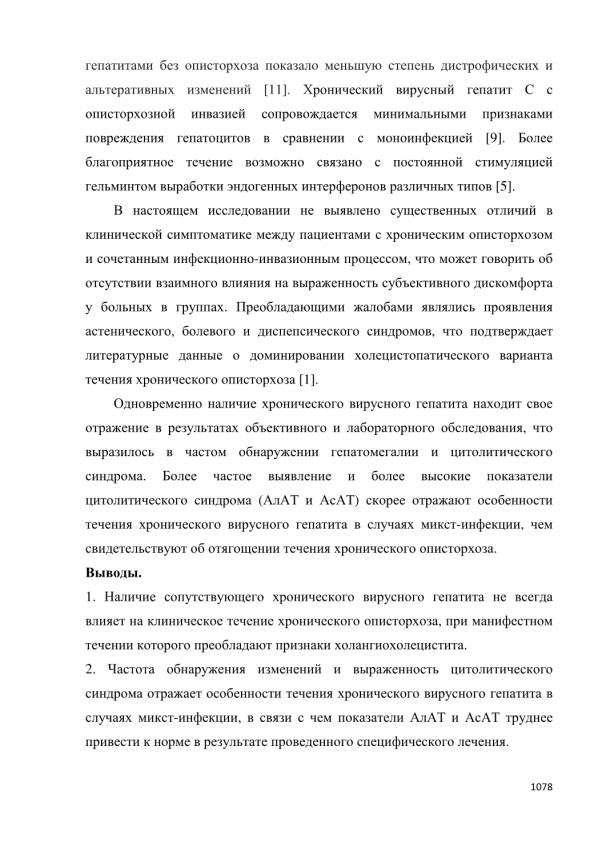 гепатитами без описторхоза показало меньшую степень дистрофических и альтеративных изменений [11]. Хронический вирусный гепатит С с описторхозной инвазией сопровождается минимальными признаками повреждения гепатоцитов в сравнении с моноинфекцией [9]. Более благоприятное течение возможно связано с постоянной стимуляцией гельминтом выработки эндогенных интерферонов различных типов [5].

В настоящем исследовании не выявлено существенных отличий в клинической симптоматике между пациентами с хроническим описторхозом и сочетанным инфекционно-инвазионным процессом, что может говорить об отсутствии взаимного влияния на выраженность субъективного дискомфорта у больных в группах. Преобладающими жалобами являлись проявления астенического, болевого и диспепсического синдромов, что подтверждает литературные данные о доминировании холецистопатического варианта течения хронического описторхоза [1].

Одновременно наличие хронического вирусного гепатита находит свое отражение в результатах объективного и лабораторного обследования, что выразилось в частом обнаружении гепатомегалии и цитолитического синдрома. Более частое выявление и более высокие показатели цитолитического синдрома (АлАТ и АсАТ) скорее отражают особенности течения хронического вирусного гепатита в случаях микст-инфекции, чем свидетельствуют об отягощении течения хронического описторхоза.

Выводы.

1. Наличие сопутствующего хронического вирусного гепатита не всегда влияет на клиническое течение хронического описторхоза, при манифестном течении которого преобладают признаки холангиохолецистита.

2. Частота обнаружения изменений и выраженность цитолитического синдрома отражает особенности течения хронического вирусного гепатита в случаях микст-инфекции, в связи с чем показатели АлАТ и АсАТ труднее привести к норме в результате проведенного специфического лечения.

1078